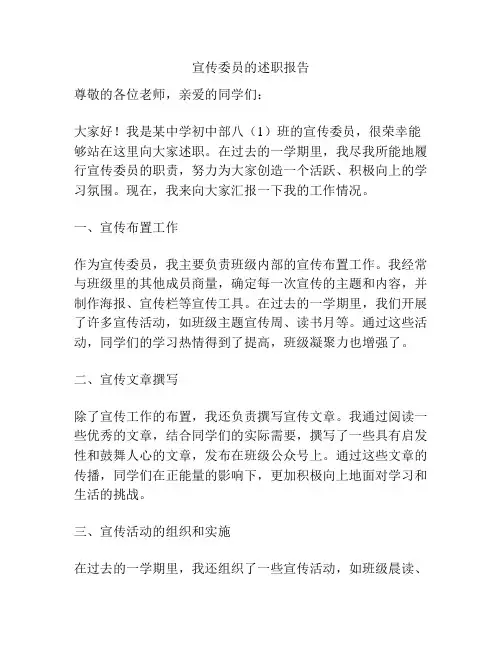 宣传委员的述职报告

尊敬的各位老师，亲爱的同学们：

大家好！我是某中学初中部八（1）班的宣传委员，很荣幸能够站在这里向大家述职。在过去的一学期里，我尽我所能地履行宣传委员的职责，努力为大家创造一个活跃、积极向上的学习氛围。现在，我来向大家汇报一下我的工作情况。

一、宣传布置工作

作为宣传委员，我主要负责班级内部的宣传布置工作。我经常与班级里的其他成员商量，确定每一次宣传的主题和内容，并制作海报、宣传栏等宣传工具。在过去的一学期里，我们开展了许多宣传活动，如班级主题宣传周、读书月等。通过这些活动，同学们的学习热情得到了提高，班级凝聚力也增强了。

二、宣传文章撰写

除了宣传工作的布置，我还负责撰写宣传文章。我通过阅读一些优秀的文章，结合同学们的实际需要，撰写了一些具有启发性和鼓舞人心的文章，发布在班级公众号上。通过这些文章的传播，同学们在正能量的影响下，更加积极向上地面对学习和生活的挑战。

三、宣传活动的组织和实施

在过去的一学期里，我还组织了一些宣传活动，如班级晨读、